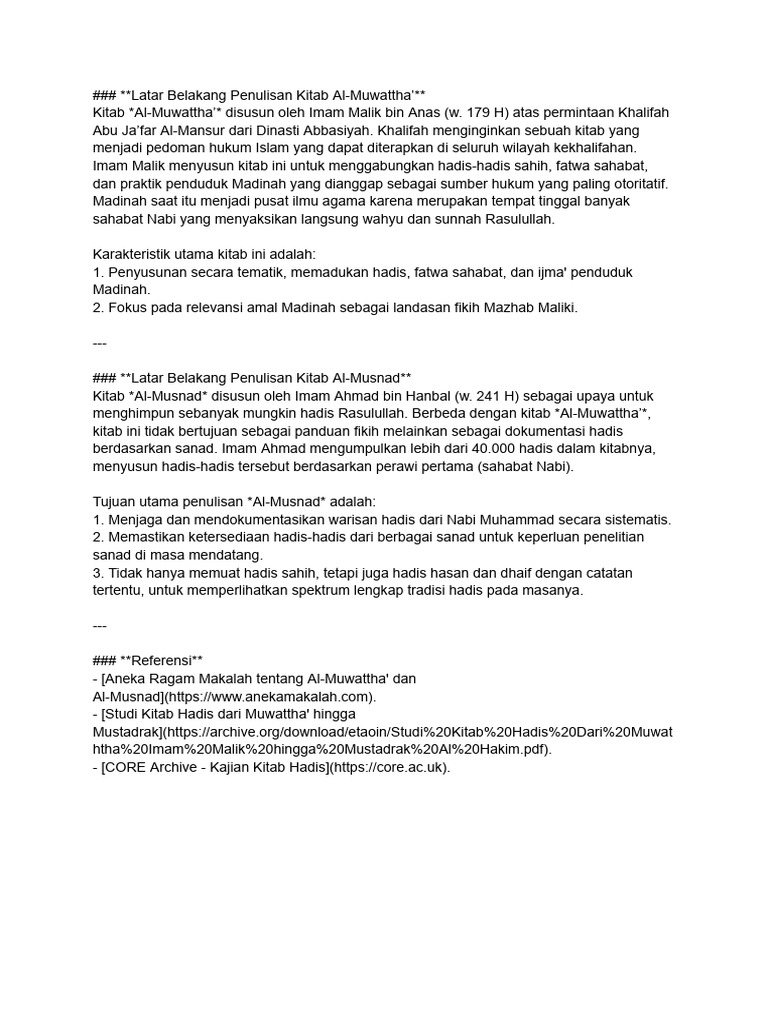 ### **Latar Belakang Penulisan Kitab Al-Muwattha'**
Kitab *Al-Muwattha'* disusun oleh Imam Malik bin Anas (w. 179 H) atas permintaan Khalifah Abu Ja'far Al-Mansur dari Dinasti Abbasiyah. Khalifah menginginkan sebuah kitab yang menjadi pedoman hukum Islam yang dapat diterapkan di seluruh wilayah kekhalifahan. Imam Malik menyusun kitab ini untuk menggabungkan hadis-hadis sahih, fatwa sahabat, dan praktik penduduk Madinah yang dianggap sebagai sumber hukum yang paling otoritatif. Madinah saat itu menjadi pusat ilmu agama karena merupakan tempat tinggal banyak sahabat Nabi yang menyaksikan langsung wahyu dan sunnah Rasulullah.

Karakteristik utama kitab ini adalah:
1. Penyusunan secara tematik, memadukan hadis, fatwa sahabat, dan ijma' penduduk Madinah.
2. Fokus pada relevansi amal Madinah sebagai landasan fikih Mazhab Maliki.

---

### **Latar Belakang Penulisan Kitab Al-Musnad**
Kitab *Al-Musnad* disusun oleh Imam Ahmad bin Hanbal (w. 241 H) sebagai upaya untuk menghimpun sebanyak mungkin hadis Rasulullah. Berbeda dengan kitab *Al-Muwattha'*, kitab ini tidak bertujuan sebagai panduan fikih melainkan sebagai dokumentasi hadis berdasarkan sanad. Imam Ahmad mengumpulkan lebih dari 40.000 hadis dalam kitabnya, menyusun hadis-hadis tersebut berdasarkan perawi pertama (sahabat Nabi).

Tujuan utama penulisan *Al-Musnad* adalah:
1. Menjaga dan mendokumentasikan warisan hadis dari Nabi Muhammad secara sistematis.
2. Memastikan ketersediaan hadis-hadis dari berbagai sanad untuk keperluan penelitian sanad di masa mendatang.
3. Tidak hanya memuat hadis sahih, tetapi juga hadis hasan dan dhaif dengan catatan tertentu, untuk memperlihatkan spektrum lengkap tradisi hadis pada masanya.

---

### **Referensi**
- [Aneka Ragam Makalah tentang Al-Muwattha' dan Al-Musnad](https://www.anekamakalah.com).
- [Studi Kitab Hadis dari Muwattha' hingga Mustadrak](https://archive.org/download/etaoin/Studi%20Kitab%20Hadis%20Dari%20Muwaththa%20Imam%20Malik%20hingga%20Mustadrak%20Al%20Hakim.pdf).
- [CORE Archive - Kajian Kitab Hadis](https://core.ac.uk).